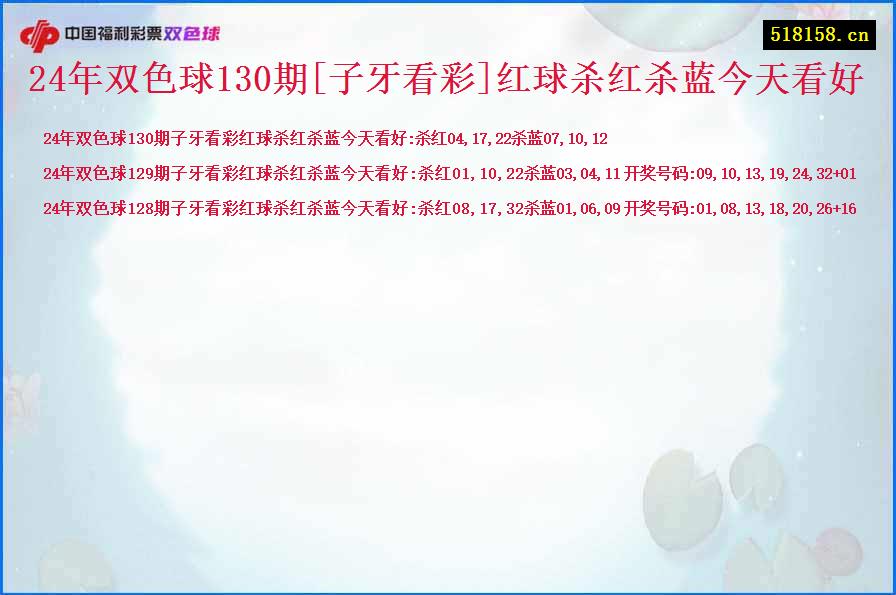 中国福利彩票双色球

518158.cn

24年双色球130期[子牙看彩]红球杀红杀蓝今天看好

24年双色球130期子牙看彩红球杀红杀蓝今天看好:杀红04,17,22杀蓝07,10,12

24年双色球129期子牙看彩红球杀红杀蓝今天看好:杀红01,10,22杀蓝03,04,11开奖号码:09,10,13,19,24,32+01

24年双色球128期子牙看彩红球杀红杀蓝今天看好:杀红08,17,32杀蓝01,06,09开奖号码:01,08,13,18,20,26+16